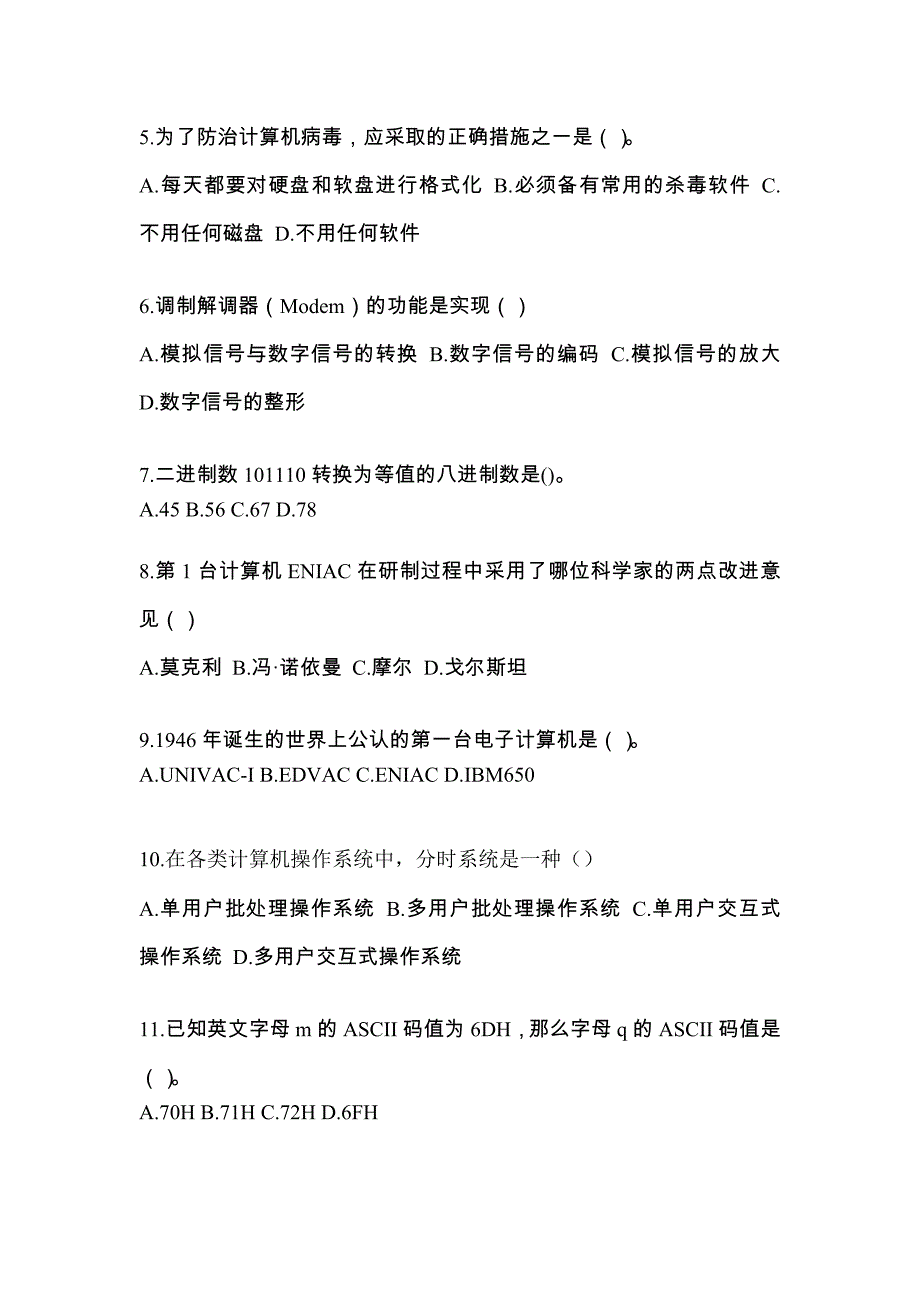 5.为了防治计算机病毒，应采取的正确措施之一是（ ）。

A.每天都要对硬盘和软盘进行格式化 B.必须备有常用的杀毒软件 C.不用任何磁盘 D.不用任何软件

6.调制解调器（Modem）的功能是实现（ ）

A.模拟信号与数字信号的转换 B.数字信号的编码 C.模拟信号的放大 D.数字信号的整形

7.二进制数 101110 转换为等值的八进制数是()。
A.45 B.56 C.67 D.78

8.第 1 台计算机 ENIAC 在研制过程中采用了哪位科学家的两点改进意见（ ）

A.莫克利 B.冯·诺依曼 C.摩尔 D.戈尔斯坦

9.1946 年诞生的世界上公认的第一台电子计算机是（ ）。
A.UNIVAC-I B.EDVAC C.ENIAC D.IBM650

10.在各类计算机操作系统中，分时系统是一种（）

A.单用户批处理操作系统 B.多用户批处理操作系统 C.单用户交互式操作系统 D.多用户交互式操作系统

11.已知英文字母 m 的 ASCII 码值为 6DH，那么字母 q 的 ASCII 码值是（ ）。
A.70H B.71H C.72H D.6FH